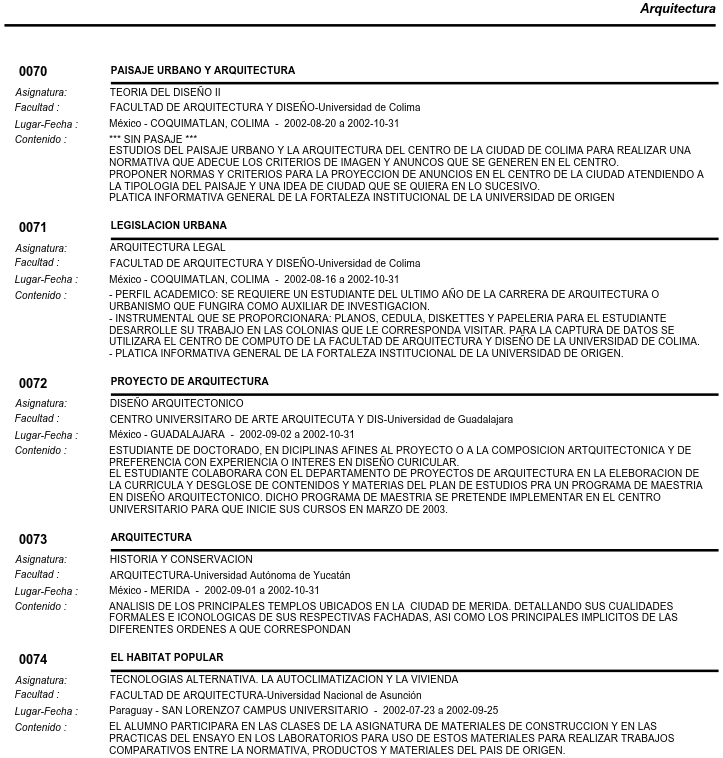 Arquitectura

0070 PAISAJE URBANO Y ARQUITECTURA

Asignatura: TEORIA DEL DISEÑO II
Facultad : FACULTAD DE ARQUITECTURA Y DISEÑO-Universidad de Colima
Lugar-Fecha : México - COQUIMATLAN, COLIMA - 2002-08-20 a 2002-10-31
Contenido : *** SIN PASAJE ***
ESTUDIOS DEL PAISAJE URBANO Y LA ARQUITECTURA DEL CENTRO DE LA CIUDAD DE COLIMA PARA REALIZAR UNA NORMATIVA QUE ADECUE LOS CRITERIOS DE IMAGEN Y ANUNCOS QUE SE GENEREN EN EL CENTRO.
PROPONER NORMAS Y CRITERIOS PARA LA PROYECCION DE ANUNCIOS EN EL CENTRO DE LA CIUDAD ATENDIENDO A LA TIPOLOGIA DEL PAISAJE Y UNA IDEA DE CIUDAD QUE SE QUIERA EN LO SUCESIVO.
PLATICA INFORMATIVA GENERAL DE LA FORTALEZA INSTITUCIONAL DE LA UNIVERSIDAD DE ORIGEN

0071 LEGISLACION URBANA

Asignatura: ARQUITECTURA LEGAL
Facultad : FACULTAD DE ARQUITECTURA Y DISEÑO-Universidad de Colima
Lugar-Fecha : México - COQUIMATLAN, COLIMA - 2002-08-16 a 2002-10-31
Contenido : - PERFIL ACADEMICO: SE REQUIERE UN ESTUDIANTE DEL ULTIMO AÑO DE LA CARRERA DE ARQUITECTURA O URBANISMO QUE FUNGIRA COMO AUXILIAR DE INVESTIGACION.
- INSTRUMENTAL QUE SE PROPORCIONARA: PLANOS, CEDULA, DISKETTES Y PAPELERIA PARA EL ESTUDIANTE DESARROLLE SU TRABAJO EN LAS COLONIAS QUE LE CORRESPONDA VISITAR. PARA LA CAPTURA DE DATOS SE UTILIZARA EL CENTRO DE COMPUTO DE LA FACULTAD DE ARQUITECTURA Y DISEÑO DE LA UNIVERSIDAD DE COLIMA.
- PLATICA INFORMATIVA GENERAL DE LA FORTALEZA INSTITUCIONAL DE LA UNIVERSIDAD DE ORIGEN.

0072 PROYECTO DE ARQUITECTURA

Asignatura: DISEÑO ARQUITECTONICO
Facultad : CENTRO UNIVERSITARO DE ARTE ARQUITECUTA Y DIS-Universidad de Guadalajara
Lugar-Fecha : México - GUADALAJARA - 2002-09-02 a 2002-10-31
Contenido : ESTUDIANTE DE DOCTORADO, EN DICIPLINAS AFINES AL PROYECTO O A LA COMPOSICION ARTQUITECTONICA Y DE PREFERENCIA CON EXPERIENCIA O INTERES EN DISEÑO CURICULAR.
EL ESTUDIANTE COLABORARA CON EL DEPARTAMENTO DE PROYECTOS DE ARQUITECTURA EN LA ELEBORACION DE LA CURRICULA Y DESGLOSE DE CONTENIDOS Y MATERIAS DEL PLAN DE ESTUDIOS PRA UN PROGRAMA DE MAESTRIA EN DISEÑO ARQUITECTONICO. DICHO PROGRAMA DE MAESTRIA SE PRETENDE IMPLEMENTAR EN EL CENTRO UNIVERSITARIO PARA QUE INICIE SUS CURSOS EN MARZO DE 2003.

0073 ARQUITECTURA

Asignatura: HISTORIA Y CONSERVACION
Facultad : ARQUITECTURA-Universidad Autónoma de Yucatán
Lugar-Fecha : México - MERIDA - 2002-09-01 a 2002-10-31
Contenido : ANALISIS DE LOS PRINCIPALES TEMPLOS UBICADOS EN LA CIUDAD DE MERIDA. DETALLANDO SUS CUALIDADES FORMALES E ICONOLOGICAS DE SUS RESPECTIVAS FACHADAS, ASI COMO LOS PRINCIPALES IMPLICITOS DE LAS DIFERENTES ORDENES A QUE CORRESPONDAN

0074 EL HABITAT POPULAR

Asignatura: TECNOLOGIAS ALTERNATIVA. LA AUTOCLIMATIZACION Y LA VIVIENDA
Facultad : FACULTAD DE ARQUITECTURA-Universidad Nacional de Asunción
Lugar-Fecha : Paraguay - SAN LORENZO7 CAMPUS UNIVERSITARIO - 2002-07-23 a 2002-09-25
Contenido : EL ALUMNO PARTICIPARA EN LAS CLASES DE LA ASIGNATURA DE MATERIALES DE CONSTRUCCION Y EN LAS PRACTICAS DEL ENSAYO EN LOS LABORATORIOS PARA USO DE ESTOS MATERIALES PARA REALIZAR TRABAJOS COMPARATIVOS ENTRE LA NORMATIVA, PRODUCTOS Y MATERIALES DEL PAIS DE ORIGEN.